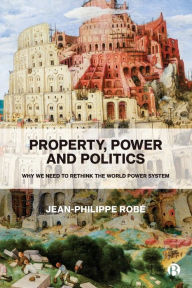 PROPERTY, POWER AND POLITICS

WHY WE NEED TO RETHINK THE WORLD POWER SYSTEM

JEAN-PHILIPPE ROBÉ

B